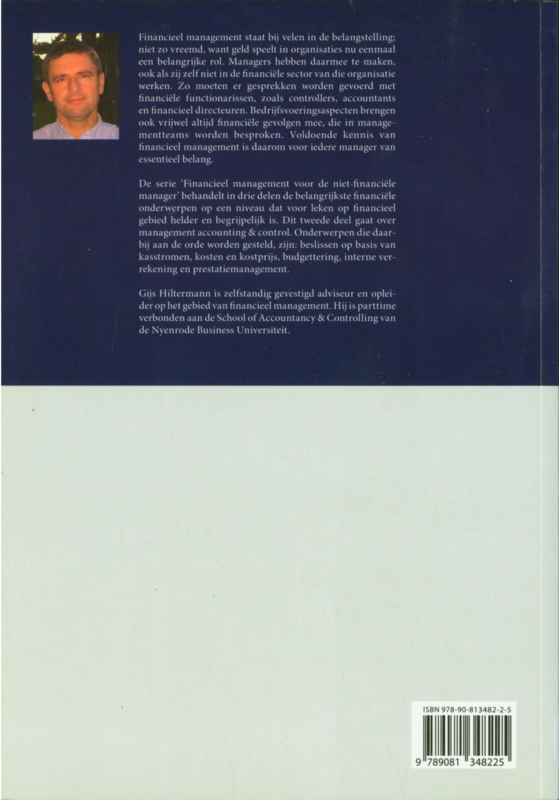 Financieel management staat bij velen in de belangstelling; niet zo vreemd, want geld speelt in organisaties nu eenmaal een belangrijke rol. Managers hebben daarmee te maken, ook als zij zelf niet in de financiële sector van die organisatie werken. Zo moeten er gesprekken worden gevoerd met financiële functionarissen, zoals controllers, accountants en financieel directeuren. Bedrijfsvoeringsaspecten brengen ook vrijwel altijd financiële gevolgen mee, die in managementteams worden besproken. Voldoende kennis van financieel management is daarom voor iedere manager van essentieel belang.

De serie 'Financieel management voor de niet-financiële manager' behandelt in drie delen de belangrijkste financiële onderwerpen op een niveau dat voor leken op financieel gebied helder en begrijpelijk is. Dit tweede deel gaat over management accounting & control. Onderwerpen die daarbij aan de orde worden gesteld, zijn: beslissen op basis van kasstromen, kosten en kostprijs, budgettering, interne verrekening en prestatiemanagement.

Gijs Hiltermann is zelfstandig gevestigd adviseur en opleider op het gebied van financieel management. Hij is parttime verbonden aan de School of Accountancy & Controlling van de Nyenrode Business Universiteit.

ISBN 978-90-813482-2-5

9 789081 348225